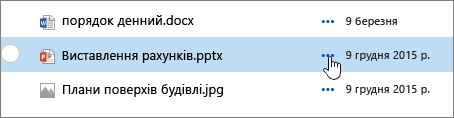 порядок денний.docx ••• 9 березня

Виставлення рахунків.pptx ••• 9 грудня 2015 р.

Плани поверхів будівлі.jpg ••• 9 грудня 2015 р.